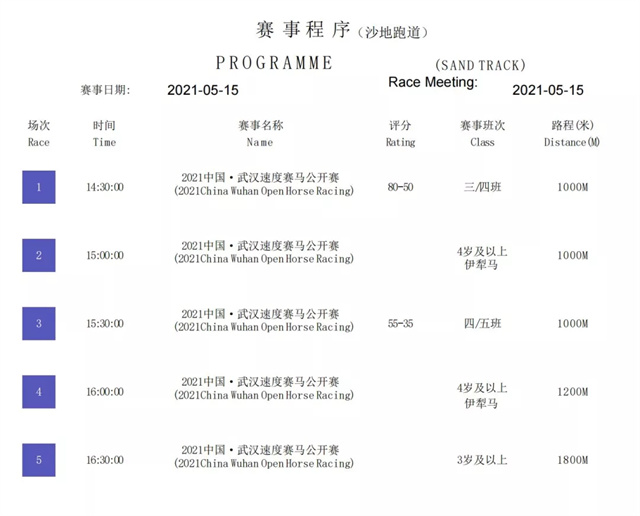 赛事程序（沙地跑道）

PROGRAMME (SAND TRACK)

赛事日期: 2021-05-15 Race Meeting: 2021-05-15

| 场次 Race | 时间 Time | 赛事名称 Name | 评分 Rating | 赛事班次 Class | 路程(米) Distance(M) |
|---|---|---|---|---|---|
| 1 | 14:30:00 | 2021中国·武汉速度赛马公开赛 (2021China Wuhan Open Horse Racing) | 80-50 | 三/四班 | 1000M |
| 2 | 15:00:00 | 2021中国·武汉速度赛马公开赛 (2021China Wuhan Open Horse Racing) | | 4岁及以上 伊犁马 | 1000M |
| 3 | 15:30:00 | 2021中国·武汉速度赛马公开赛 (2021China Wuhan Open Horse Racing) | 55-35 | 四/五班 | 1000M |
| 4 | 16:00:00 | 2021中国·武汉速度赛马公开赛 (2021China Wuhan Open Horse Racing) | | 4岁及以上 伊犁马 | 1200M |
| 5 | 16:30:00 | 2021中国·武汉速度赛马公开赛 (2021China Wuhan Open Horse Racing) | | 3岁及以上 | 1800M |